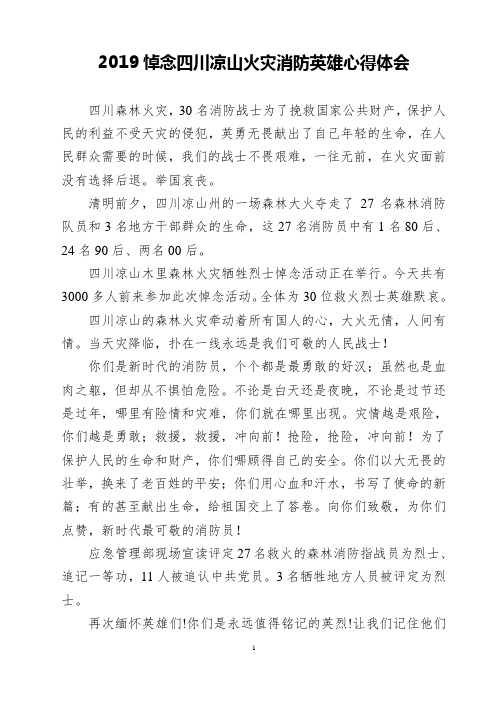 2019 悼念四川凉山火灾消防英雄心得体会

四川森林火灾，30 名消防战士为了挽救国家公共财产，保护人民的利益不受天灾的侵犯，英勇无畏献出了自己年轻的生命，在人民群众需要的时候，我们的战士不畏艰难，一往无前，在火灾面前没有选择后退。举国哀丧。

清明前夕，四川凉山州的一场森林大火夺走了 27 名森林消防队员和 3 名地方干部群众的生命，这 27 名消防员中有 1 名 80 后、24 名 90 后、两名 00 后。

四川凉山木里森林火灾牺牲烈士悼念活动正在举行。今天共有 3000 多人前来参加此次悼念活动。全体为 30 位救火烈士英雄默哀。

四川凉山的森林火灾牵动着所有国人的心，大火无情，人间有情。当天灾降临，扑在一线永远是我们可敬的人民战士！

你们是新时代的消防员，个个都是最勇敢的好汉；虽然也是血肉之躯，但却从不惧怕危险。不论是白天还是夜晚，不论是过节还是过年，哪里有险情和灾难，你们就在哪里出现。灾情越是艰险，你们越是勇敢；救援，救援，冲向前！抢险，抢险，冲向前！为了保护人民的生命和财产，你们哪顾得自己的安全。你们以大无畏的壮举，换来了老百姓的平安；你们用心血和汗水，书写了使命的新篇；有的甚至献出生命，给祖国交上了答卷。向你们致敬，为你们点赞，新时代最可敬的消防员！

应急管理部现场宣读评定 27 名救火的森林消防指战员为烈士、追记一等功，11 人被追认中共党员。3 名牺牲地方人员被评定为烈士。

再次缅怀英雄们!你们是永远值得铭记的英烈!让我们记住他们

1